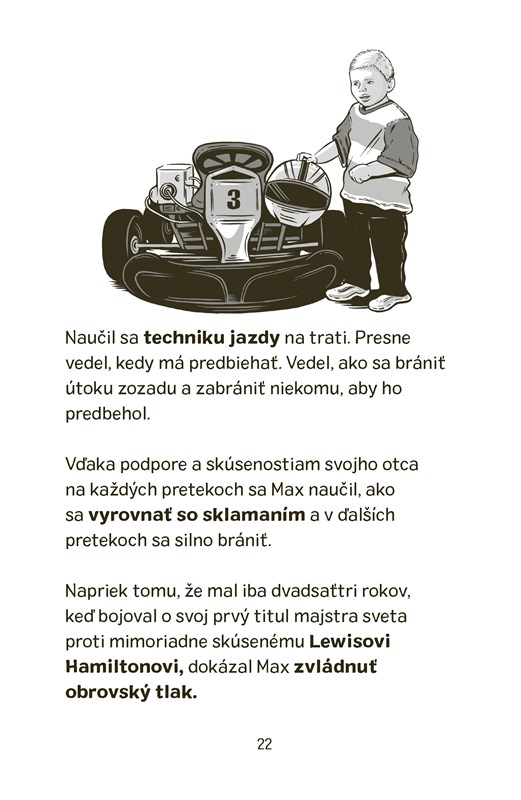 3

Naučil sa techniku jazdy na trati. Presne vedel, kedy má predbiehať. Vedel, ako sa brániť útoku zozadu a zabrániť niekomu, aby ho predbehol.

Vďaka podpore a skúsenostiam svojho otca na každých pretekoch sa Max naučil, ako sa vyrovnať so sklamaním a v ďalších pretekoch sa silno brániť.

Napriek tomu, že mal iba dvadsaťtri rokov, keď bojoval o svoj prvý titul majstra sveta proti mimoriadne skúsenému Lewisovi Hamiltonovi, dokázal Max zvládnuť obrovský tlak.

22